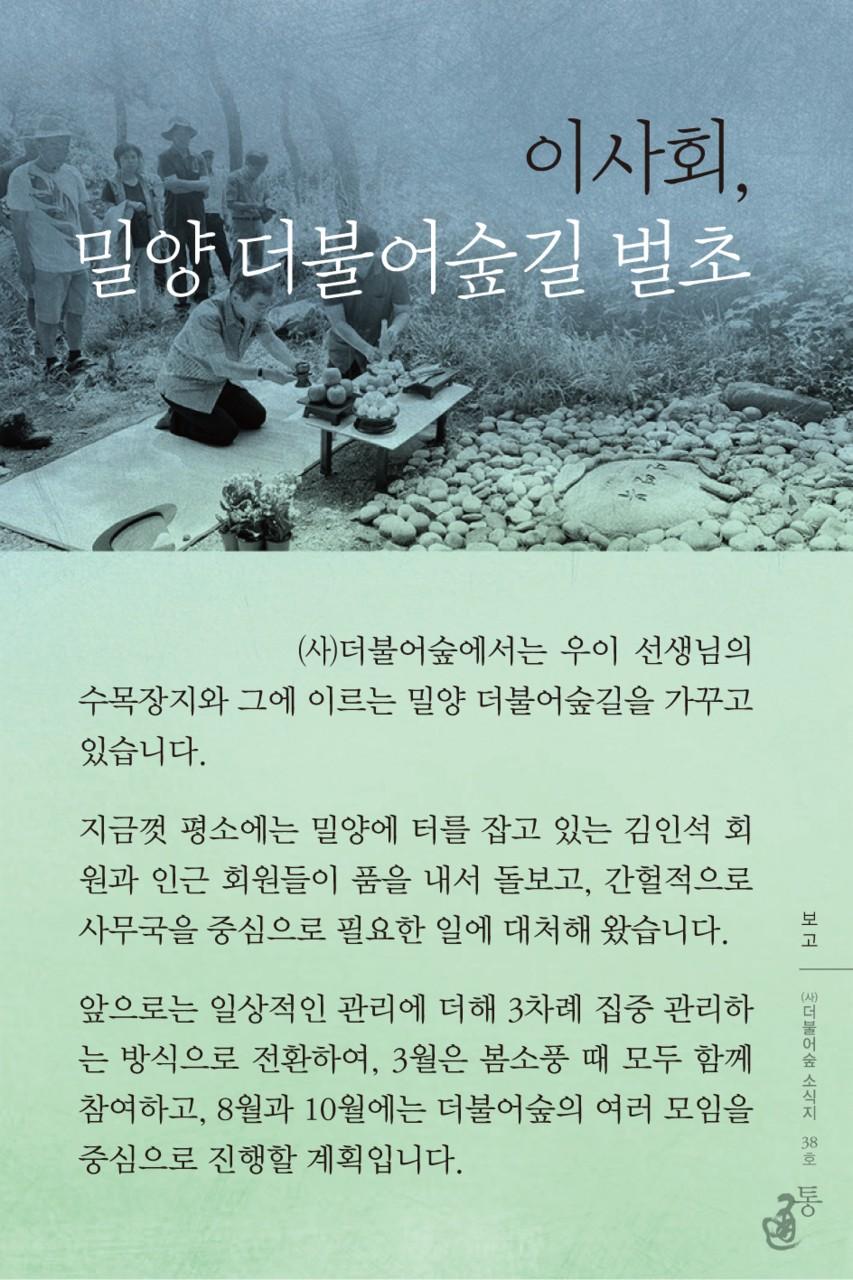 이사회,
밀양 더불어숲길 벌초

(사)더불어숲에서는 우이 선생님의 수목장지와 그에 이르는 밀양 더불어숲길을 가꾸고 있습니다.

지금껏 평소에는 밀양에 터를 잡고 있는 김인석 회원과 인근 회원들이 품을 내서 돌보고, 간헐적으로 사무국을 중심으로 필요한 일에 대처해 왔습니다.

앞으로는 일상적인 관리에 더해 3차례 집중 관리하는 방식으로 전환하여, 3월은 봄소풍 때 모두 함께 참여하고, 8월과 10월에는 더불어숲의 여러 모임을 중심으로 진행할 계획입니다.

보고

(사)더불어숲 소식지 38호

통